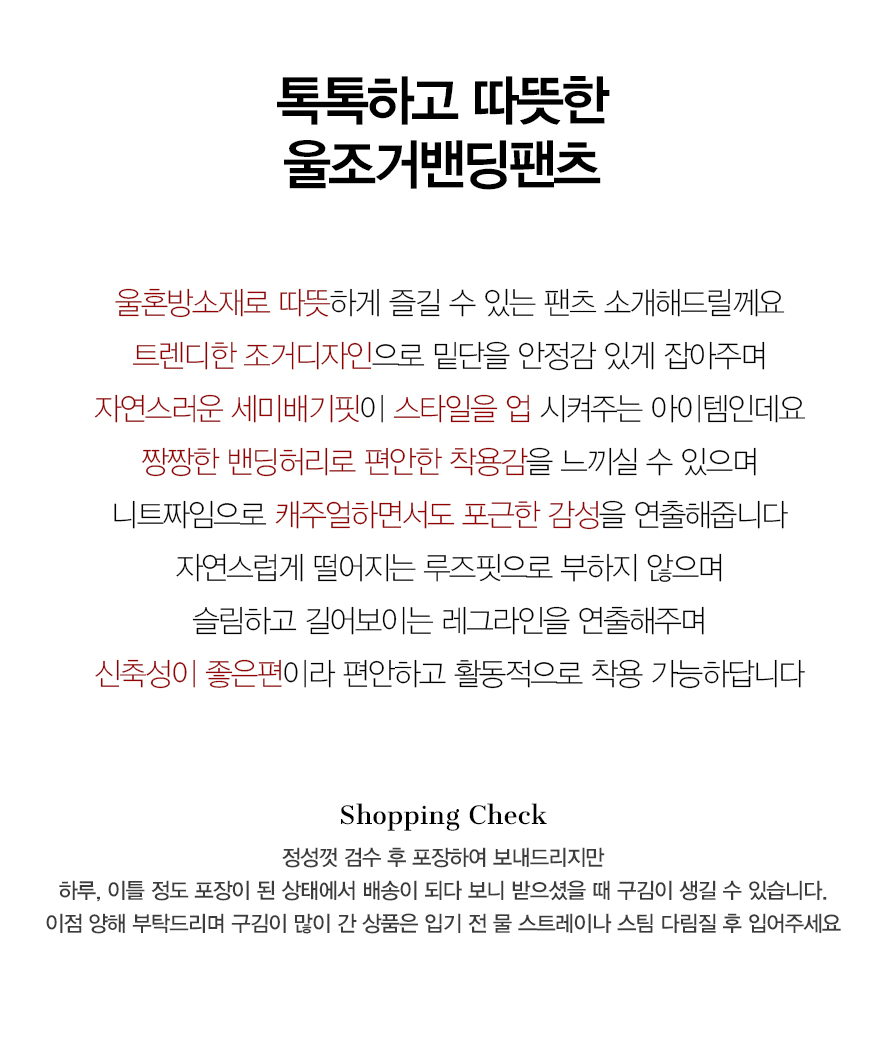 톡톡하고 따뜻한
울조거밴딩팬츠

울혼방소재로 따뜻하게 즐길 수 있는 팬츠 소개해드릴께요
트렌디한 조거디자인으로 밑단을 안정감 있게 잡아주며
자연스러운 세미배기핏이 스타일을 업 시켜주는 아이템인데요
짱짱한 밴딩허리로 편안한 착용감을 느끼실 수 있으며
니트짜임으로 캐주얼하면서도 포근한 감성을 연출해줍니다
자연스럽게 떨어지는 루즈핏으로 부하지 않으며
슬림하고 길어보이는 레그라인을 연출해주며
신축성이 좋은편이라 편안하고 활동적으로 착용 가능하답니다

Shopping Check

정성껏 검수 후 포장하여 보내드리지만
하루, 이틀 정도 포장이 된 상태에서 배송이 되다 보니 받으셨을 때 구김이 생길 수 있습니다.
이점 양해 부탁드리며 구김이 많이 간 상품은 입기 전 물 스트레이나 스팀 다림질 후 입어주세요